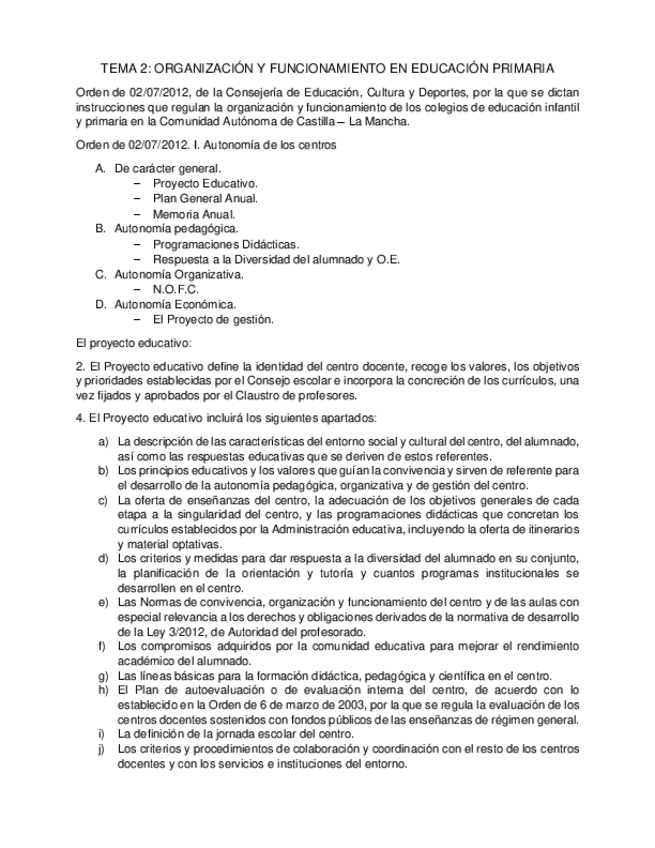 TEMA 2: ORGANIZACIÓN Y FUNCIONAMIENTO EN EDUCACIÓN PRIMARIA

Orden de 02/07/2012, de la Consejería de Educación, Cultura y Deportes, por la que se dictan instrucciones que regulan la organización y funcionamiento de los colegios de educación infantil y primaria en la Comunidad Autónoma de Castilla – La Mancha.

Orden de 02/07/2012. I. Autonomía de los centros

A. De carácter general.
– Proyecto Educativo.
– Plan General Anual.
– Memoria Anual.
B. Autonomía pedagógica.
– Programaciones Didácticas.
– Respuesta a la Diversidad del alumnado y O.E.
C. Autonomía Organizativa.
– N.O.F.C.
D. Autonomía Económica.
– El Proyecto de gestión.

El proyecto educativo:

2. El Proyecto educativo define la identidad del centro docente, recoge los valores, los objetivos y prioridades establecidas por el Consejo escolar e incorpora la concreción de los currículos, una vez fijados y aprobados por el Claustro de profesores.

4. El Proyecto educativo incluirá los siguientes apartados:

a) La descripción de las características del entorno social y cultural del centro, del alumnado, así como las respuestas educativas que se deriven de estos referentes.
b) Los principios educativos y los valores que guían la convivencia y sirven de referente para el desarrollo de la autonomía pedagógica, organizativa y de gestión del centro.
c) La oferta de enseñanzas del centro, la adecuación de los objetivos generales de cada etapa a la singularidad del centro, y las programaciones didácticas que concretan los currículos establecidos por la Administración educativa, incluyendo la oferta de itinerarios y material optativas.
d) Los criterios y medidas para dar respuesta a la diversidad del alumnado en su conjunto, la planificación de la orientación y tutoría y cuantos programas institucionales se desarrollen en el centro.
e) Las Normas de convivencia, organización y funcionamiento del centro y de las aulas con especial relevancia a los derechos y obligaciones derivados de la normativa de desarrollo de la Ley 3/2012, de Autoridad del profesorado.
f) Los compromisos adquiridos por la comunidad educativa para mejorar el rendimiento académico del alumnado.
g) Las líneas básicas para la formación didáctica, pedagógica y científica en el centro.
h) El Plan de autoevaluación o de evaluación interna del centro, de acuerdo con lo establecido en la Orden de 6 de marzo de 2003, por la que se regula la evaluación de los centros docentes sostenidos con fondos públicos de las enseñanzas de régimen general.
i) La definición de la jornada escolar del centro.
j) Los criterios y procedimientos de colaboración y coordinación con el resto de los centros docentes y con los servicios e instituciones del entorno.